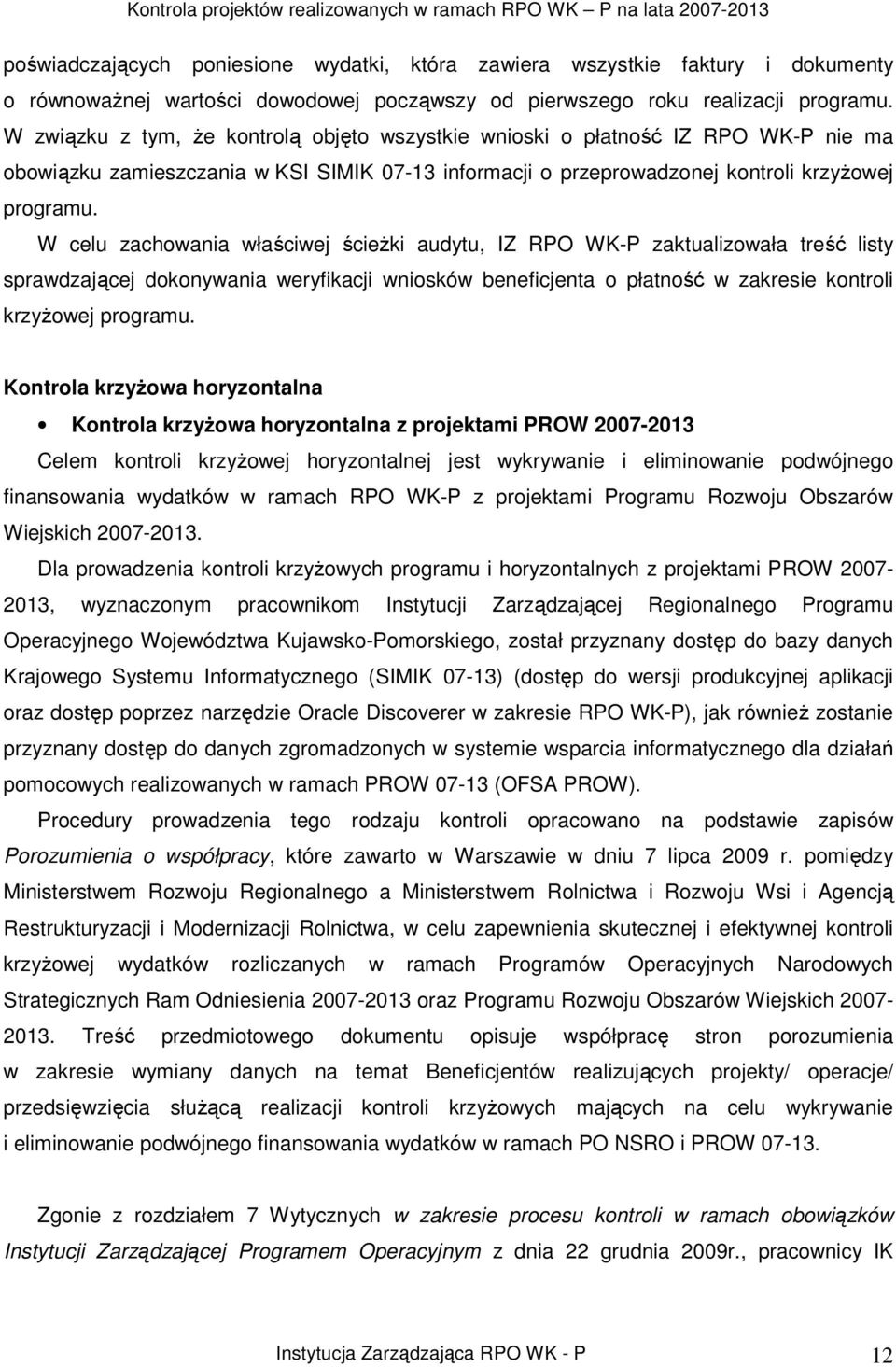 Kontrola projektów realizowanych w ramach RPO WK – P na lata 2007-2013

poświadczających poniesione wydatki, która zawiera wszystkie faktury i dokumenty o równoważnej wartości dowodowej począwszy od pierwszego roku realizacji programu. W związku z tym, że kontrolą objęto wszystkie wnioski o płatność IZ RPO WK-P nie ma obowiązku zamieszczania w KSI SIMIK 07-13 informacji o przeprowadzonej kontroli krzyżowej programu.

W celu zachowania właściwej ścieżki audytu, IZ RPO WK-P zaktualizowała treść listy sprawdzającej dokonywania weryfikacji wniosków beneficjenta o płatność w zakresie kontroli krzyżowej programu.

Kontrola krzyżowa horyzontalna

• Kontrola krzyżowa horyzontalna z projektami PROW 2007-2013

Celem kontroli krzyżowej horyzontalnej jest wykrywanie i eliminowanie podwójnego finansowania wydatków w ramach RPO WK-P z projektami Programu Rozwoju Obszarów Wiejskich 2007-2013.

Dla prowadzenia kontroli krzyżowych programu i horyzontalnych z projektami PROW 2007-2013, wyznaczonym pracownikom Instytucji Zarządzającej Regionalnego Programu Operacyjnego Województwa Kujawsko-Pomorskiego, został przyznany dostęp do bazy danych Krajowego Systemu Informatycznego (SIMIK 07-13) (dostęp do wersji produkcyjnej aplikacji oraz dostęp poprzez narzędzie Oracle Discoverer w zakresie RPO WK-P), jak również zostanie przyznany dostęp do danych zgromadzonych w systemie wsparcia informatycznego dla działań pomocowych realizowanych w ramach PROW 07-13 (OFSA PROW).

Procedury prowadzenia tego rodzaju kontroli opracowano na podstawie zapisów Porozumienia o współpracy, które zawarto w Warszawie w dniu 7 lipca 2009 r. pomiędzy Ministerstwem Rozwoju Regionalnego a Ministerstwem Rolnictwa i Rozwoju Wsi i Agencją Restrukturyzacji i Modernizacji Rolnictwa, w celu zapewnienia skutecznej i efektywnej kontroli krzyżowej wydatków rozliczanych w ramach Programów Operacyjnych Narodowych Strategicznych Ram Odniesienia 2007-2013 oraz Programu Rozwoju Obszarów Wiejskich 2007-2013. Treść przedmiotowego dokumentu opisuje współpracę stron porozumienia w zakresie wymiany danych na temat Beneficjentów realizujących projekty/ operacje/ przedsięwzięcia służącą realizacji kontroli krzyżowych mających na celu wykrywanie i eliminowanie podwójnego finansowania wydatków w ramach PO NSRO i PROW 07-13.

Zgonie z rozdziałem 7 Wytycznych w zakresie procesu kontroli w ramach obowiązków Instytucji Zarządzającej Programem Operacyjnym z dnia 22 grudnia 2009r., pracownicy IK

Instytucja Zarządzająca RPO WK - P 12